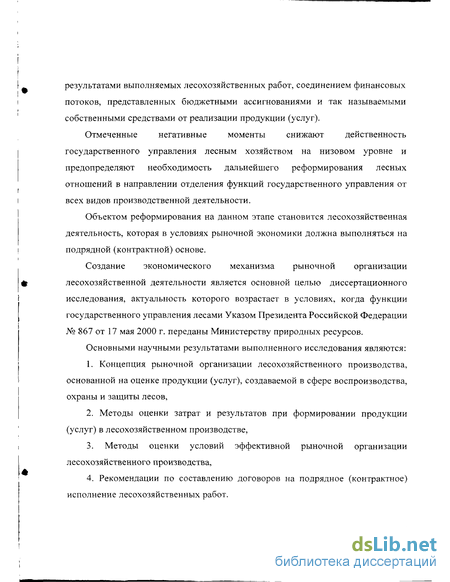 результатами выполняемых лесохозяйственных работ, соединением финансовых потоков, представленных бюджетными ассигнованиями и так называемыми собственными средствами от реализации продукции (услуг).

Отмеченные негативные моменты снижают действенность государственного управления лесным хозяйством на низовом уровне и предопределяют необходимость дальнейшего реформирования лесных отношений в направлении отделения функций государственного управления от всех видов производственной деятельности.

Объектом реформирования на данном этапе становится лесохозяйственная деятельность, которая в условиях рыночной экономики должна выполняться на подрядной (контрактной) основе.

Создание экономического механизма рыночной организации лесохозяйственной деятельности является основной целью диссертационного исследования, актуальность которого возрастает в условиях, когда функции государственного управления лесами Указом Президента Российской Федерации № 867 от 17 мая 2000 г. переданы Министерству природных ресурсов.

Основными научными результатами выполненного исследования являются:

1. Концепция рыночной организации лесохозяйственного производства, основанной на оценке продукции (услуг), создаваемой в сфере воспроизводства, охраны и защиты лесов,

2. Методы оценки затрат и результатов при формировании продукции (услуг) в лесохозяйственном производстве,

3. Методы оценки условий эффективной рыночной организации лесохозяйственного производства,

4. Рекомендации по составлению договоров на подрядное (контрактное) исполнение лесохозяйственных работ.

dsLib.net
библиотека диссертаций